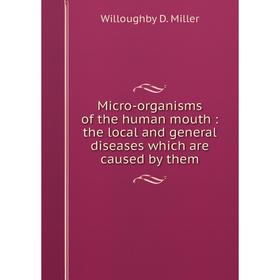 Willoughby D. Miller

Micro-organisms of the human mouth : the local and general diseases which are caused by them